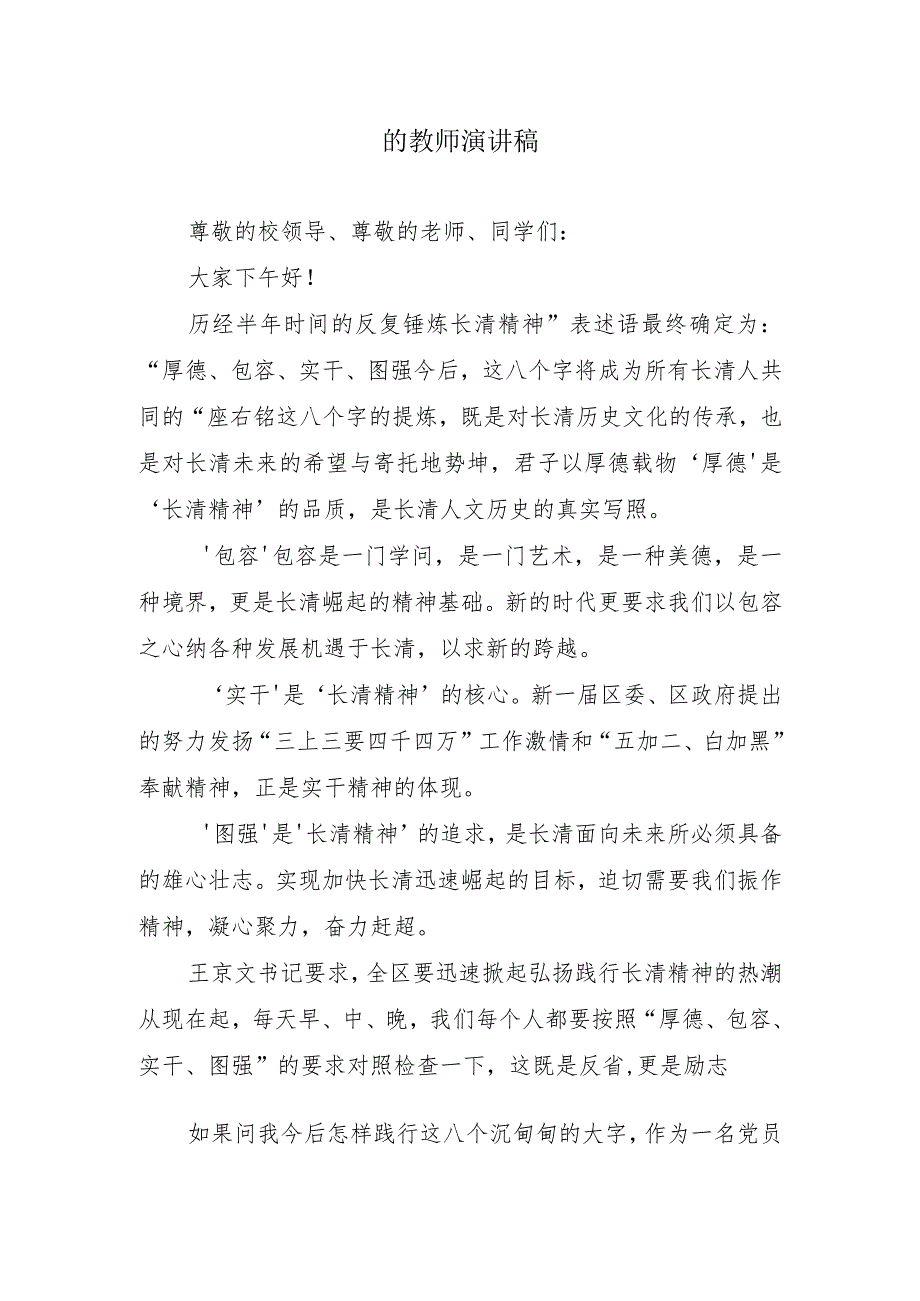 的教师演讲稿

尊敬的校领导、尊敬的老师、同学们：

大家下午好！

历经半年时间的反复锤炼长清精神”表述语最终确定为：“厚德、包容、实干、图强今后，这八个字将成为所有长清人共同的“座右铭这八个字的提炼，既是对长清历史文化的传承，也是对长清未来的希望与寄托地势坤，君子以厚德载物‘厚德'是‘长清精神’的品质，是长清人文历史的真实写照。

'包容'包容是一门学问，是一门艺术，是一种美德，是一种境界，更是长清崛起的精神基础。新的时代更要求我们以包容之心纳各种发展机遇于长清，以求新的跨越。

‘实干'是‘长清精神’的核心。新一届区委、区政府提出的努力发扬“三上三要四千四万”工作激情和“五加二、白加黑”奉献精神，正是实干精神的体现。

'图强'是'长清精神’的追求，是长清面向未来所必须具备的雄心壮志。实现加快长清迅速崛起的目标，迫切需要我们振作精神，凝心聚力，奋力赶超。

王京文书记要求，全区要迅速掀起弘扬践行长清精神的热潮从现在起，每天早、中、晚，我们每个人都要按照“厚德、包容、实干、图强”的要求对照检查一下，这既是反省,更是励志

如果问我今后怎样践行这八个沉甸甸的大字，作为一名党员